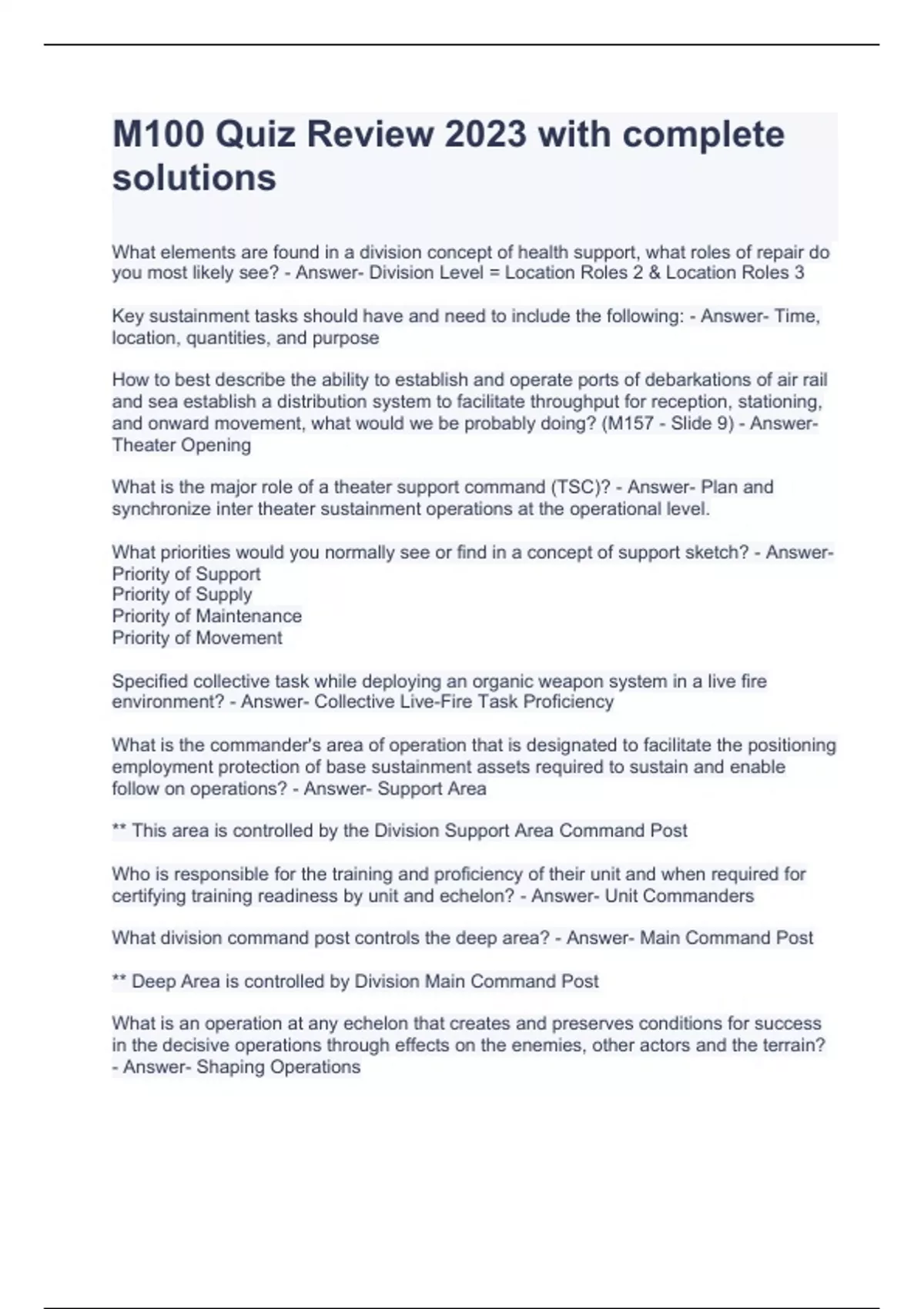 M100 Quiz Review 2023 with complete solutions

What elements are found in a division concept of health support, what roles of repair do you most likely see? - Answer- Division Level = Location Roles 2 & Location Roles 3

Key sustainment tasks should have and need to include the following: - Answer- Time, location, quantities, and purpose

How to best describe the ability to establish and operate ports of debarkations of air rail and sea establish a distribution system to facilitate throughput for reception, stationing, and onward movement, what would we be probably doing? (M157 - Slide 9) - Answer- Theater Opening

What is the major role of a theater support command (TSC)? - Answer- Plan and synchronize inter theater sustainment operations at the operational level.

What priorities would you normally see or find in a concept of support sketch? - Answer-
Priority of Support
Priority of Supply
Priority of Maintenance
Priority of Movement

Specified collective task while deploying an organic weapon system in a live fire environment? - Answer- Collective Live-Fire Task Proficiency

What is the commander's area of operation that is designated to facilitate the positioning employment protection of base sustainment assets required to sustain and enable follow on operations? - Answer- Support Area

** This area is controlled by the Division Support Area Command Post

Who is responsible for the training and proficiency of their unit and when required for certifying training readiness by unit and echelon? - Answer- Unit Commanders

What division command post controls the deep area? - Answer- Main Command Post

** Deep Area is controlled by Division Main Command Post

What is an operation at any echelon that creates and preserves conditions for success in the decisive operations through effects on the enemies, other actors and the terrain? - Answer- Shaping Operations